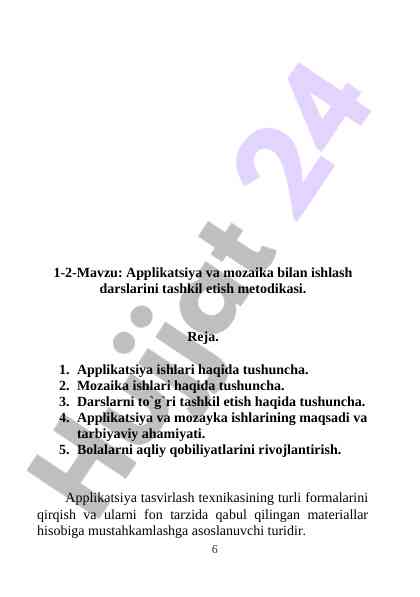 Hujjat 24

1-2-Mavzu: Applikatsiya va mozaika bilan ishlash darslarini tashkil etish metodikasi.

Reja.

1. Applikatsiya ishlari haqida tushuncha.
2. Mozaika ishlari haqida tushuncha.
3. Darslarni to`g`ri tashkil etish haqida tushuncha.
4. Applikatsiya va mozayka ishlarining maqsadi va tarbiyaviy ahamiyati.
5. Bolalarni aqliy qobiliyatlarini rivojlantirish.

Applikatsiya tasvirlash texnikasining turli formalarini qirqish va ularni fon tarzida qabul qilingan materiallar hisobiga mustahkamlashga asoslanuvchi turidir.

6